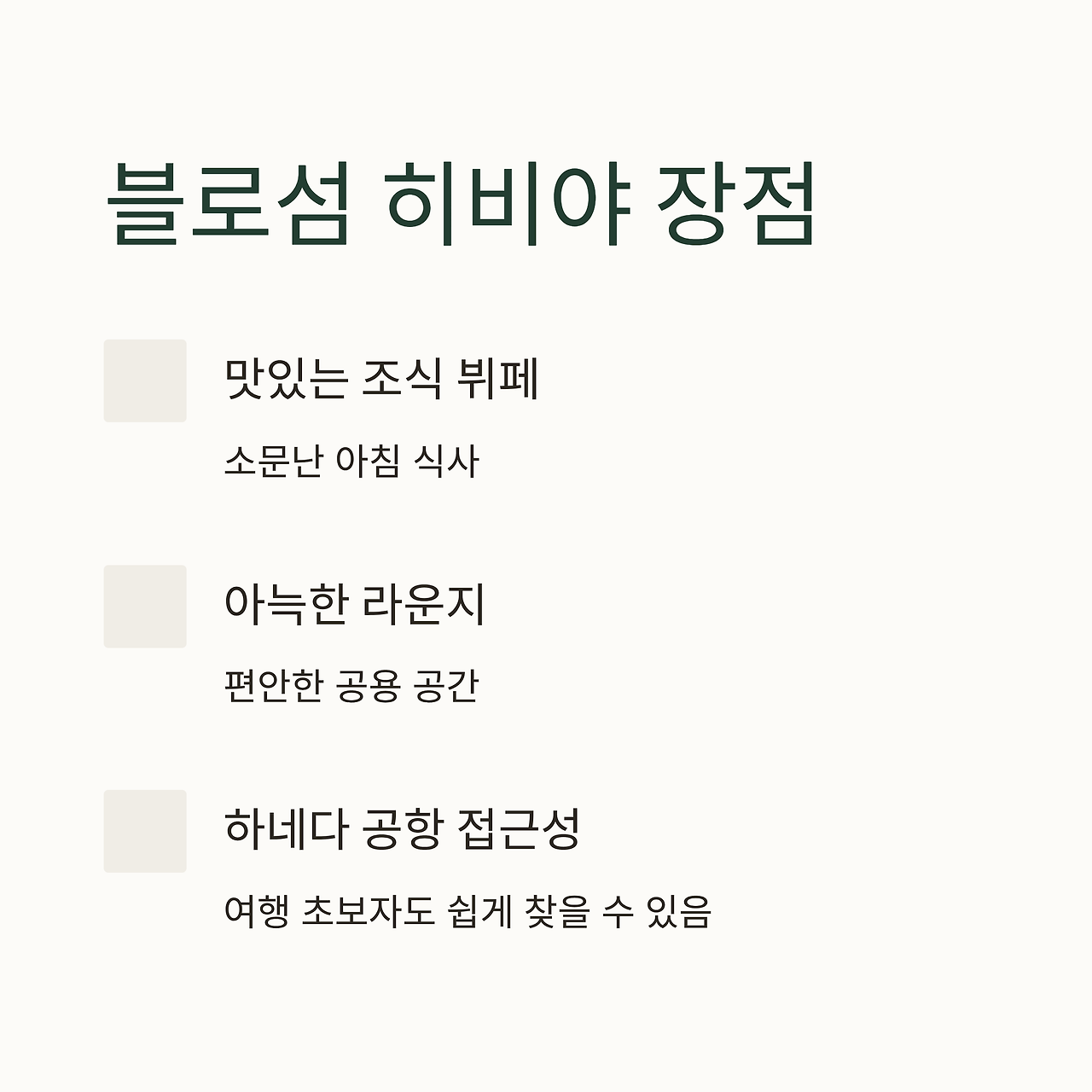 블로섬 히비야 장점

맛있는 조식 뷔페

소문난 아침 식사

아늑한 라운지

편안한 공용 공간

하네다 공항 접근성

여행 초보자도 쉽게 찾을 수 있음